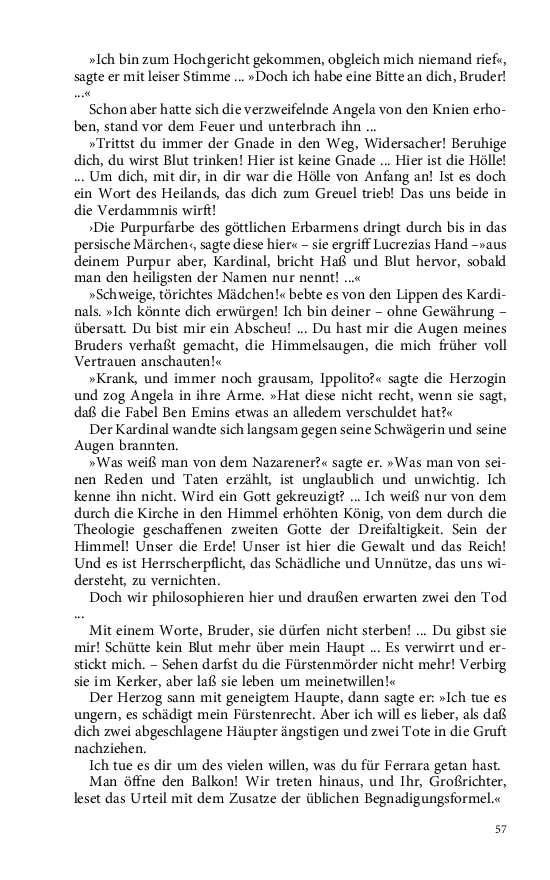 »Ich bin zum Hochgericht gekommen, obgleich mich niemand rief«, sagte er mit leiser Stimme ... »Doch ich habe eine Bitte an dich, Bruder! ...«

Schon aber hatte sich die verzweifelnde Angela von den Knien erhoben, stand vor dem Feuer und unterbrach ihn ...

»Trittst du immer der Gnade in den Weg, Widersacher! Beruhige dich, du wirst Blut trinken! Hier ist keine Gnade ... Hier ist die Hölle! ... Um dich, mit dir, in dir war die Hölle von Anfang an! Ist es doch ein Wort des Heilands, das dich zum Greuel trieb! Das uns beide in die Verdammnis wirft!

›Die Purpurfarbe des göttlichen Erbarmens dringt durch bis in das persische Märchen‹, sagte diese hier« – sie ergriff Lucrezias Hand –»aus deinem Purpur aber, Kardinal, bricht Haß und Blut hervor, sobald man den heiligsten der Namen nur nennt! ...«

»Schweige, törichtes Mädchen!« bebte es von den Lippen des Kardinals. »Ich könnte dich erwürgen! Ich bin deiner – ohne Gewährung – übersatt. Du bist mir ein Abscheu! ... Du hast mir die Augen meines Bruders verhaßt gemacht, die Himmelsaugen, die mich früher voll Vertrauen anschauten!«

»Krank, und immer noch grausam, Ippolito?« sagte die Herzogin und zog Angela in ihre Arme. »Hat diese nicht recht, wenn sie sagt, daß die Fabel Ben Emins etwas an alledem verschuldet hat?«

Der Kardinal wandte sich langsam gegen seine Schwägerin und seine Augen brannten.

»Was weiß man von dem Nazarener?« sagte er. »Was man von seinen Reden und Taten erzählt, ist unglaublich und unwichtig. Ich kenne ihn nicht. Wird ein Gott gekreuzigt? ... Ich weiß nur von dem durch die Kirche in den Himmel erhöhten König, von dem durch die Theologie geschaffenen zweiten Gotte der Dreifaltigkeit. Sein der Himmel! Unser die Erde! Unser ist hier die Gewalt und das Reich! Und es ist Herrscherpflicht, das Schädliche und Unnütze, das uns widersteht, zu vernichten.

Doch wir philosophieren hier und draußen erwarten zwei den Tod ...

Mit einem Worte, Bruder, sie dürfen nicht sterben! ... Du gibst sie mir! Schütte kein Blut mehr über mein Haupt ... Es verwirrt und erstickt mich. – Sehen darfst du die Fürstenmörder nicht mehr! Verbirg sie im Kerker, aber laß sie leben um meinetwillen!«

Der Herzog sann mit geneigtem Haupte, dann sagte er: »Ich tue es ungern, es schädigt mein Fürstenrecht. Aber ich will es lieber, als daß dich zwei abgeschlagene Häupter ängstigen und zwei Tote in die Gruft nachziehen.

Ich tue es dir um des vielen willen, was du für Ferrara getan hast.

Man öffne den Balkon! Wir treten hinaus, und Ihr, Großrichter, leset das Urteil mit dem Zusatze der üblichen Begnadigungsformel.«

57